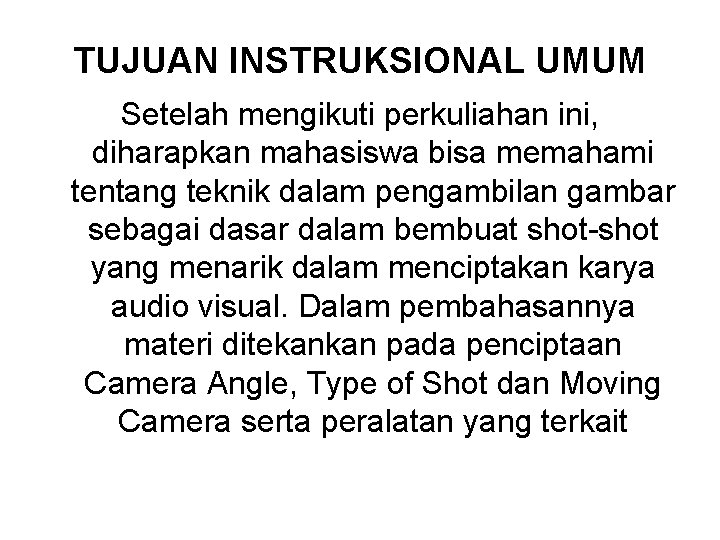 TUJUAN INSTRUKSIONAL UMUM

Setelah mengikuti perkuliahan ini, diharapkan mahasiswa bisa memahami tentang teknik dalam pengambilan gambar sebagai dasar dalam bembuat shot-shot yang menarik dalam menciptakan karya audio visual. Dalam pembahasannya materi ditekankan pada penciptaan Camera Angle, Type of Shot dan Moving Camera serta peralatan yang terkait